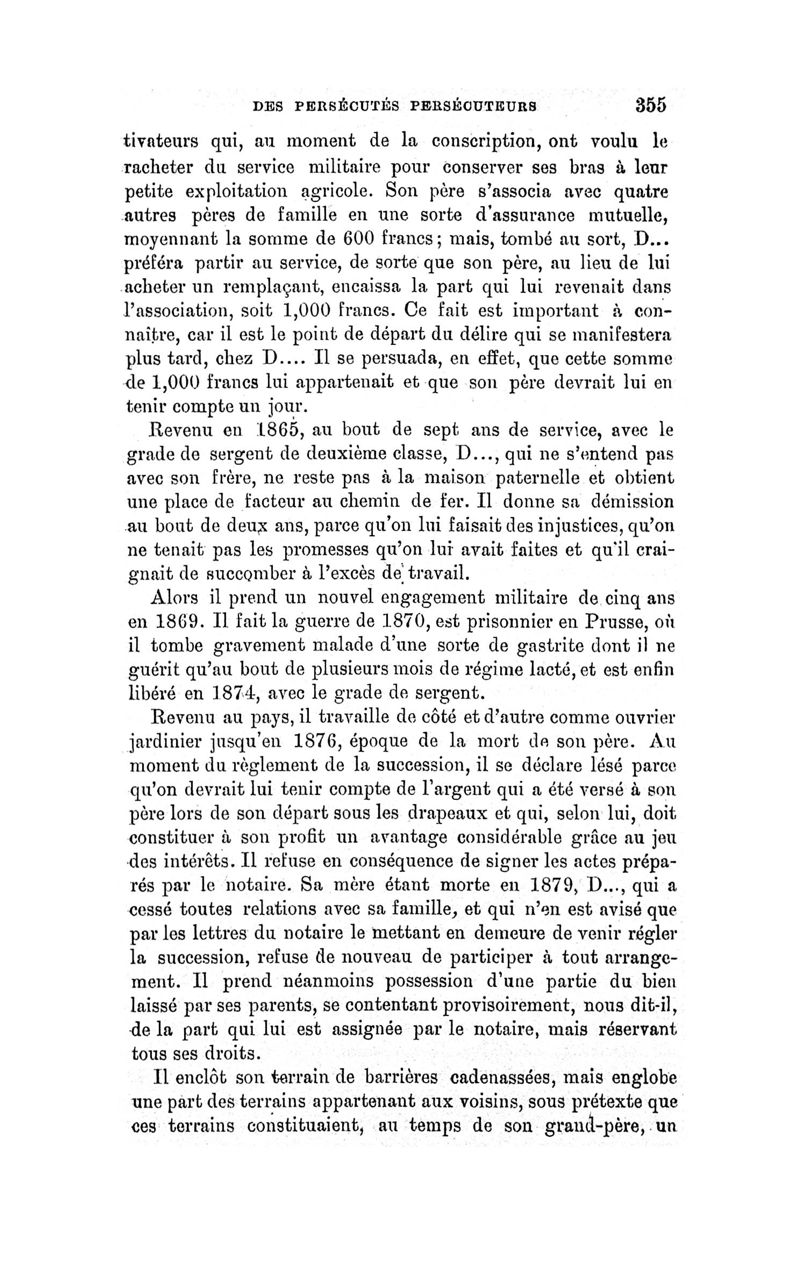 DES PERSÉCUTÉS PERSÉCUTEURS 355

tivateurs qui, au moment de la conscription, ont voulu le racheter du service militaire pour conserver ses bras à leur petite exploitation agricole. Son père s'associa avec quatre autres pères de famille en une sorte d'assurance mutuelle, moyennant la somme de 600 francs; mais, tombé au sort, D... préféra partir au service, de sorte que son père, au lieu de lui acheter un remplaçant, encaissa la part qui lui revenait dans l'association, soit 1,000 francs. Ce fait est important à connaître, car il est le point de départ du délire qui se manifestera plus tard, chez D.... Il se persuada, en effet, que cette somme de 1,000 francs lui appartenait et que son père devrait lui en tenir compte un jour.

Revenu en 1865, au bout de sept ans de service, avec le grade de sergent de deuxième classe, D..., qui ne s'entend pas avec son frère, ne reste pas à la maison paternelle et obtient une place de facteur au chemin de fer. Il donne sa démission au bout de deux ans, parce qu'on lui faisait des injustices, qu'on ne tenait pas les promesses qu'on lui avait faites et qu'il craignait de succomber à l'excès de travail.

Alors il prend un nouvel engagement militaire de cinq ans en 1869. Il fait la guerre de 1870, est prisonnier en Prusse, où il tombe gravement malade d'une sorte de gastrite dont il ne guérit qu'au bout de plusieurs mois de régime lacté, et est enfin libéré en 1874, avec le grade de sergent.

Revenu au pays, il travaille de côté et d'autre comme ouvrier jardinier jusqu'en 1876, époque de la mort de son père. Au moment du règlement de la succession, il se déclare lésé parce qu'on devrait lui tenir compte de l'argent qui a été versé à son père lors de son départ sous les drapeaux et qui, selon lui, doit constituer à son profit un avantage considérable grâce au jeu des intérêts. Il refuse en conséquence de signer les actes préparés par le notaire. Sa mère étant morte en 1879, D..., qui a cessé toutes relations avec sa famille, et qui n'en est avisé que par les lettres du notaire le mettant en demeure de venir régler la succession, refuse de nouveau de participer à tout arrangement. Il prend néanmoins possession d'une partie du bien laissé par ses parents, se contentant provisoirement, nous dit-il, de la part qui lui est assignée par le notaire, mais réservant tous ses droits.

Il enclôt son terrain de barrières cadenassées, mais englobe une part des terrains appartenant aux voisins, sous prétexte que ces terrains constituaient, au temps de son grand-père, un